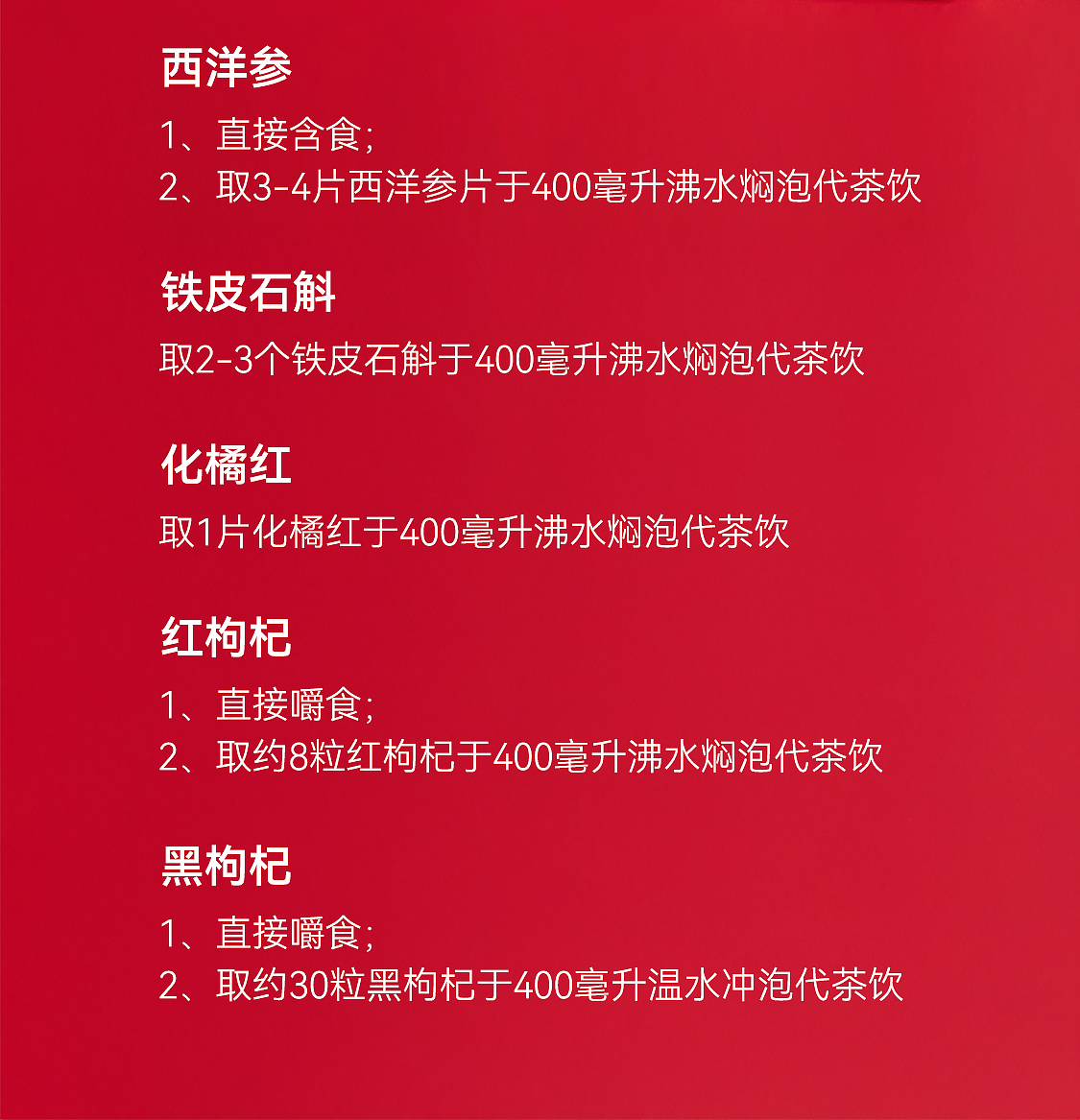 西洋参

1、直接含食;
2、取3-4片西洋参片于400毫升沸水焖泡代茶饮

铁皮石斛

取2-3个铁皮石斛于400毫升沸水焖泡代茶饮

化橘红

取1片化橘红于400毫升沸水焖泡代茶饮

红枸杞

1、直接嚼食;
2、取约8粒红枸杞于400毫升沸水焖泡代茶饮

黑枸杞

1、直接嚼食;
2、取约30粒黑枸杞于400毫升温水冲泡代茶饮